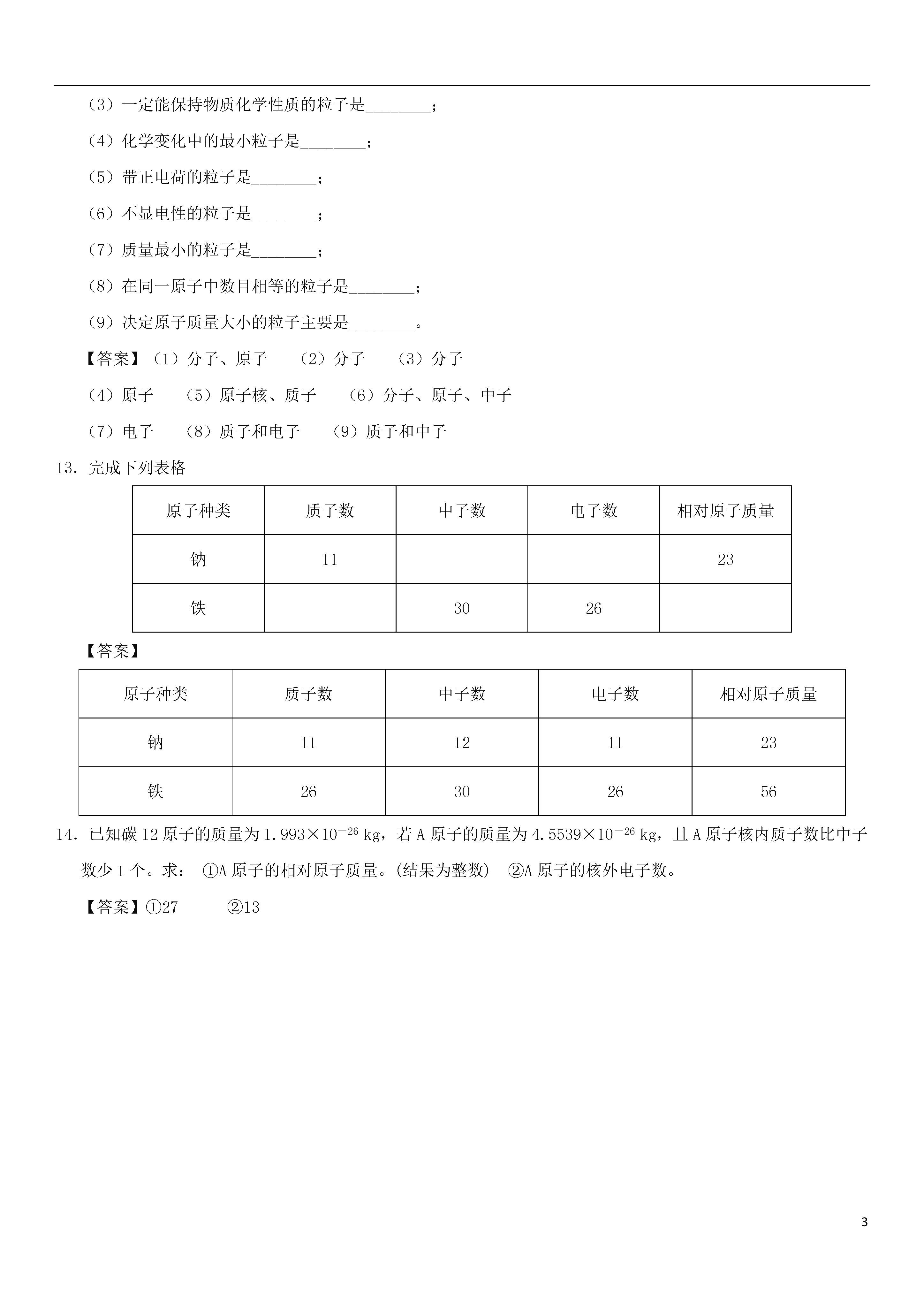 （3）一定能保持物质化学性质的粒子是________；

（4）化学变化中的最小粒子是________；

（5）带正电荷的粒子是________；

（6）不显电性的粒子是________；

（7）质量最小的粒子是________；

（8）在同一原子中数目相等的粒子是________；

（9）决定原子质量大小的粒子主要是________。

【答案】（1）分子、原子 （2）分子 （3）分子

（4）原子 （5）原子核、质子 （6）分子、原子、中子

（7）电子 （8）质子和电子 （9）质子和中子

13．完成下列表格

| 原子种类 | 质子数 | 中子数 | 电子数 | 相对原子质量 |
|---|---|---|---|---|
| 钠 | 11 | | | 23 |
| 铁 | | 30 | 26 | |

【答案】

| 原子种类 | 质子数 | 中子数 | 电子数 | 相对原子质量 |
|---|---|---|---|---|
| 钠 | 11 | 12 | 11 | 23 |
| 铁 | 26 | 30 | 26 | 56 |

14．已知碳 12 原子的质量为 $1.993\times10^{-26}$ kg，若 A 原子的质量为 $4.5539\times10^{-26}$ kg，且 A 原子核内质子数比中子数少 1 个。求： ①A 原子的相对原子质量。(结果为整数) ②A 原子的核外电子数。

【答案】①27 ②13

3